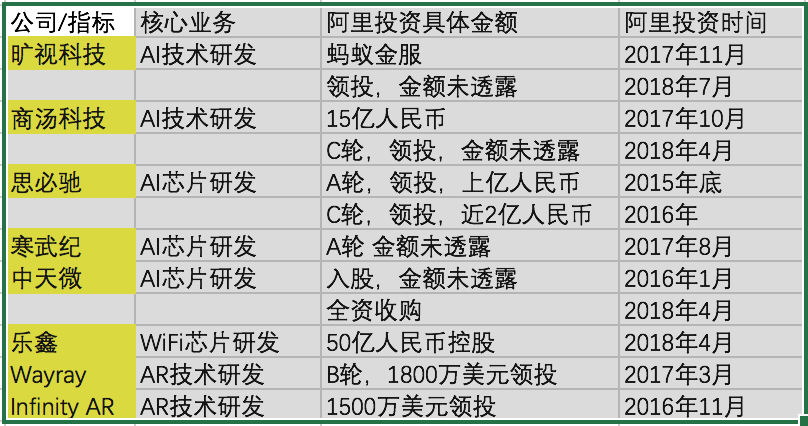 | 公司/指标 | 核心业务 | 阿里投资具体金额 | 阿里投资时间 |
|---|---|---|---|
| 旷视科技 | AI技术研发 | 蚂蚁金服 | 2017年11月 |
| | | 领投，金额未透露 | 2018年7月 |
| 商汤科技 | AI技术研发 | 15亿人民币 | 2017年10月 |
| | | C轮，领投，金额未透露 | 2018年4月 |
| 思必驰 | AI芯片研发 | A轮，领投，上亿人民币 | 2015年底 |
| | | C轮，领投，近2亿人民币 | 2016年 |
| 寒武纪 | AI芯片研发 | A轮 金额未透露 | 2017年8月 |
| 中天微 | AI芯片研发 | 入股，金额未透露 | 2016年1月 |
| | | 全资收购 | 2018年4月 |
| 乐鑫 | WiFi芯片研发 | 50亿人民币控股 | 2018年4月 |
| Wayray | AR技术研发 | B轮，1800万美元领投 | 2017年3月 |
| Infinity AR | AR技术研发 | 1500万美元领投 | 2016年11月 |